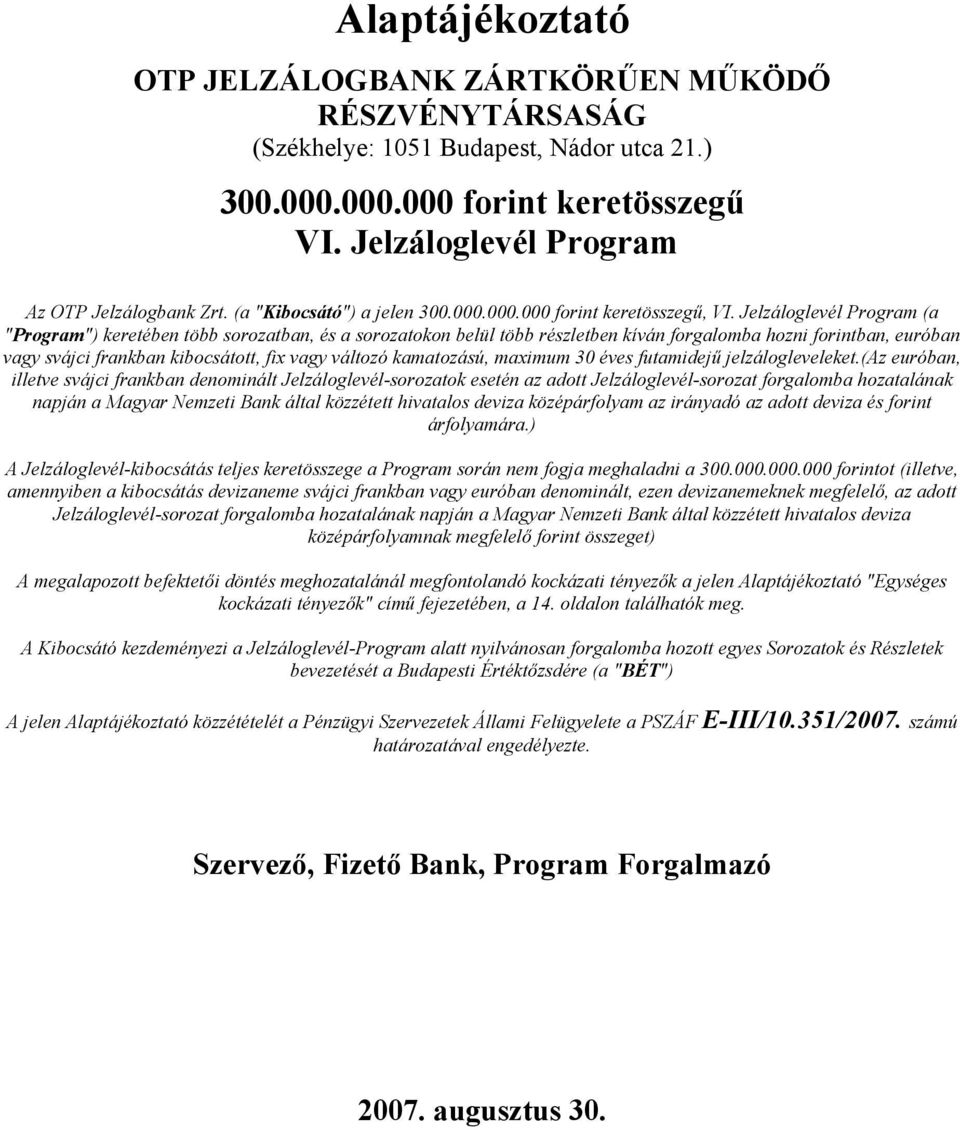 Alaptájékoztató

OTP JELZÁLOGBANK ZÁRTKÖRŰEN MŰKÖDŐ RÉSZVÉNYTÁRSASÁG
(Székhelye: 1051 Budapest, Nádor utca 21.)

300.000.000.000 forint keretösszegű
VI. Jelzáloglevél Program

Az OTP Jelzálogbank Zrt. (a "Kibocsátó") a jelen 300.000.000.000 forint keretösszegű, VI. Jelzáloglevél Program (a "Program") keretében több sorozatban, és a sorozatokon belül több részletben kíván forgalomba hozni forintban, euróban vagy svájci frankban kibocsátott, fix vagy változó kamatozású, maximum 30 éves futamidejű jelzálogleveleket.(Az euróban, illetve svájci frankban denominált Jelzáloglevél-sorozatok esetén az adott Jelzáloglevél-sorozat forgalomba hozatalának napján a Magyar Nemzeti Bank által közzétett hivatalos deviza középárfolyam az irányadó az adott deviza és forint árfolyamára.)

A Jelzáloglevél-kibocsátás teljes keretösszege a Program során nem fogja meghaladni a 300.000.000.000 forintot (illetve, amennyiben a kibocsátás devizaneme svájci frankban vagy euróban denominált, ezen devizanemeknek megfelelő, az adott Jelzáloglevél-sorozat forgalomba hozatalának napján a Magyar Nemzeti Bank által közzétett hivatalos deviza középárfolyamnak megfelelő forint összeget)

A megalapozott befektetői döntés meghozatalánál megfontolandó kockázati tényezők a jelen Alaptájékoztató "Egységes kockázati tényezők" című fejezetében, a 14. oldalon találhatók meg.

A Kibocsátó kezdeményezi a Jelzáloglevél-Program alatt nyilvánosan forgalomba hozott egyes Sorozatok és Részletek bevezetését a Budapesti Értéktőzsdére (a "BÉT")

A jelen Alaptájékoztató közzétételét a Pénzügyi Szervezetek Állami Felügyelete a PSZÁF E-III/10.351/2007. számú határozatával engedélyezte.

Szervező, Fizető Bank, Program Forgalmazó

2007. augusztus 30.